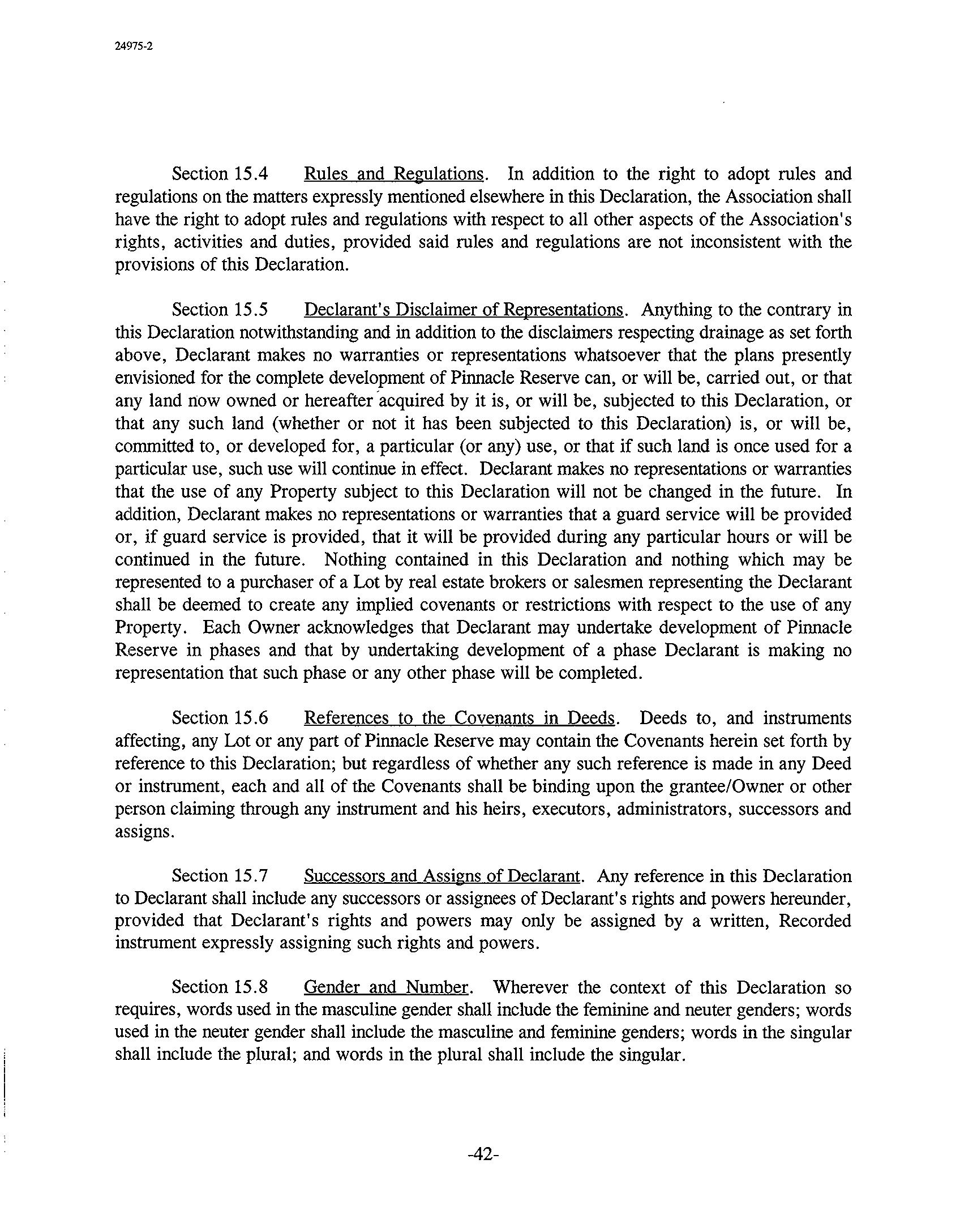 24975-2

Section 15.4 Rules and Regulations. In addition to the right to adopt rules and regulations on the matters expressly mentioned elsewhere in this Declaration, the Association shall have the right to adopt rules and regulations with respect to all other aspects of the Association's rights, activities and duties, provided said rules and regulations are not inconsistent with the provisions of this Declaration.

Section 15.5 Declarant's Disclaimer of Representations. Anything to the contrary in this Declaration notwithstanding and in addition to the disclaimers respecting drainage as set forth above, Declarant makes no warranties or representations whatsoever that the plans presently envisioned for the complete development of Pinnacle Reserve can, or will be, carried out, or that any land now owned or hereafter acquired by it is, or will be, subjected to this Declaration, or that any such land (whether or not it has been subjected to this Declaration) is, or will be, committed to, or developed for, a particular (or any) use, or that if such land is once used for a particular use, such use will continue in effect. Declarant makes no representations or warranties that the use of any Property subject to this Declaration will not be changed in the future. In addition, Declarant makes no representations or warranties that a guard service will be provided or, if guard service is provided, that it will be provided during any particular hours or will be continued in the future. Nothing contained in this Declaration and nothing which may be represented to a purchaser of a Lot by real estate brokers or salesmen representing the Declarant shall be deemed to create any implied covenants or restrictions with respect to the use of any Property. Each Owner acknowledges that Declarant may undertake development of Pinnacle Reserve in phases and that by undertaking development of a phase Declarant is making no representation that such phase or any other phase will be completed.

Section 15.6 References to the Covenants in Deeds. Deeds to, and instruments affecting, any Lot or any part of Pinnacle Reserve may contain the Covenants herein set forth by reference to this Declaration; but regardless of whether any such reference is made in any Deed or instrument, each and all of the Covenants shall be binding upon the grantee/Owner or other person claiming through any instrument and his heirs, executors, administrators, successors and assigns.

Section 15.7 Successors and Assigns of Declarant. Any reference in this Declaration to Declarant shall include any successors or assignees of Declarant's rights and powers hereunder, provided that Declarant's rights and powers may only be assigned by a written, Recorded instrument expressly assigning such rights and powers.

Section 15.8 Gender and Number. Wherever the context of this Declaration so requires, words used in the masculine gender shall include the feminine and neuter genders; words used in the neuter gender shall include the masculine and feminine genders; words in the singular shall include the plural; and words in the plural shall include the singular.

-42-